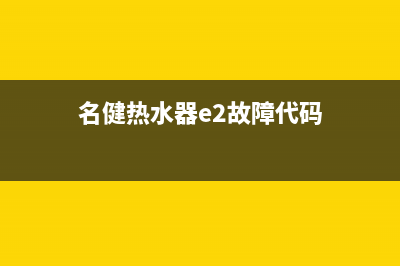 名健热水器e2故障代码